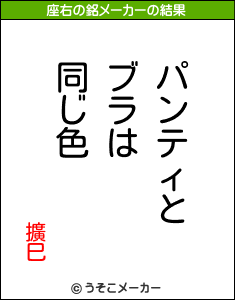 座右の銘メーカーの結果

パンティと
ブラは
同じ色

擴巳

© うそこメーカー